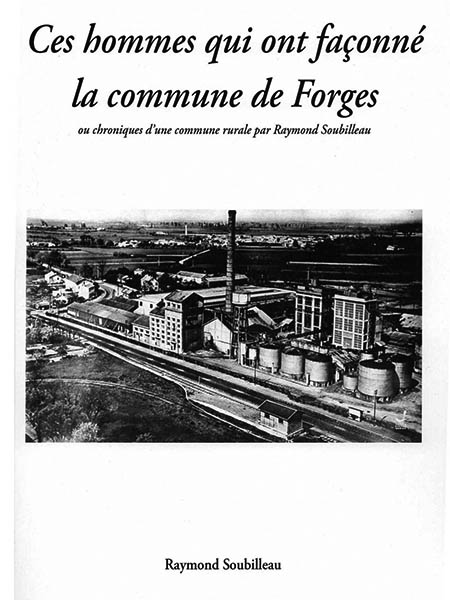 Ces hommes qui ont façonné la commune de Forges

ou chroniques d'une commune rurale par Raymond Soubilleau

Raymond Soubilleau